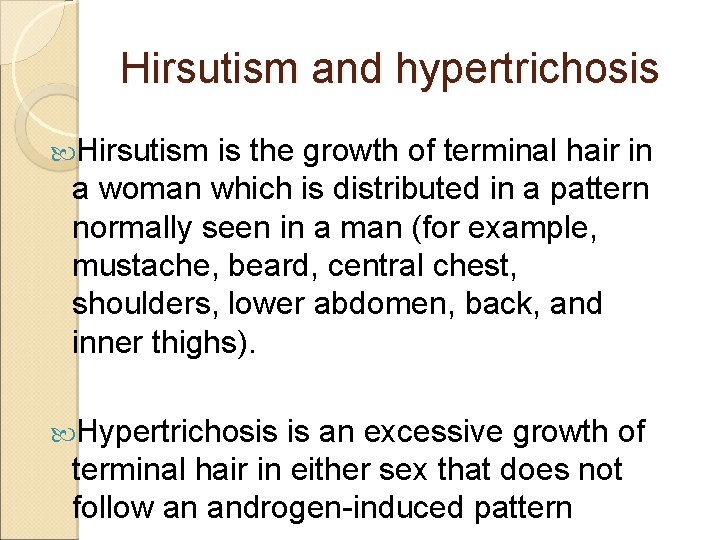 Hirsutism and hypertrichosis

Hirsutism is the growth of terminal hair in a woman which is distributed in a pattern normally seen in a man (for example, mustache, beard, central chest, shoulders, lower abdomen, back, and inner thighs).

Hypertrichosis is an excessive growth of terminal hair in either sex that does not follow an androgen-induced pattern